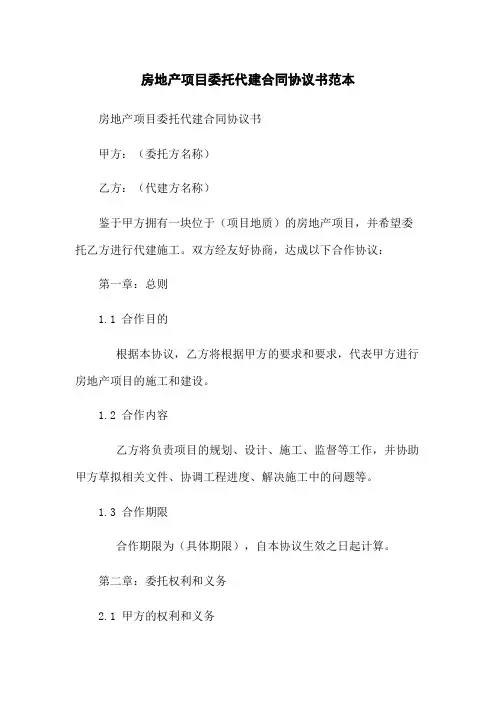 房地产项目委托代建合同协议书范本

房地产项目委托代建合同协议书

甲方：（委托方名称）

乙方：（代建方名称）

鉴于甲方拥有一块位于（项目地质）的房地产项目，并希望委托乙方进行代建施工。双方经友好协商，达成以下合作协议：

第一章：总则

1.1 合作目的

根据本协议，乙方将根据甲方的要求和要求，代表甲方进行房地产项目的施工和建设。

1.2 合作内容

乙方将负责项目的规划、设计、施工、监督等工作，并协助甲方草拟相关文件、协调工程进度、解决施工中的问题等。

1.3 合作期限

合作期限为（具体期限），自本协议生效之日起计算。

第二章：委托权利和义务

2.1 甲方的权利和义务